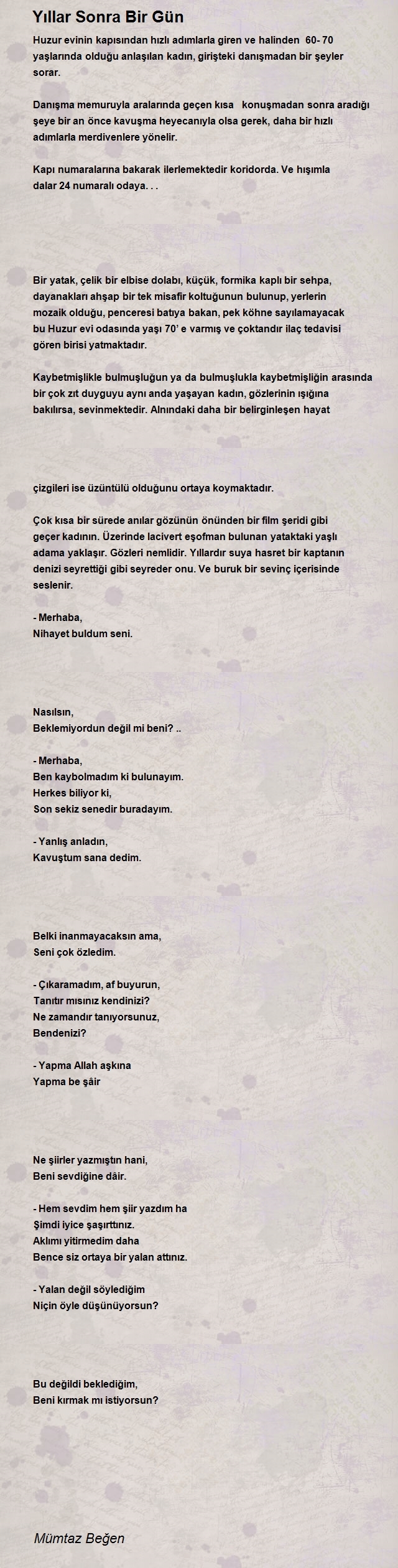 Yıllar Sonra Bir Gün

Huzur evinin kapısından hızlı adımlarla giren ve halinden 60- 70 yaşlarında olduğu anlaşılan kadın, girişteki danışmadan bir şeyler sorar.

Danışma memuruyla aralarında geçen kısa konuşmadan sonra aradığı şeye bir an önce kavuşma heyecanıyla olsa gerek, daha bir hızlı adımlarla merdivenlere yönelir.

Kapı numaralarına bakarak ilerlemektedir koridorda. Ve hışımla dalar 24 numaralı odaya. . .

Bir yatak, çelik bir elbise dolabı, küçük, formika kaplı bir sehpa, dayanakları ahşap bir tek misafir koltuğunun bulunup, yerlerin mozaik olduğu, penceresi batıya bakan, pek köhne sayılamayacak bu Huzur evi odasında yaşı 70' e varmış ve çoktandır ilaç tedavisi gören birisi yatmaktadır.

Kaybetmişlikle bulmuşluğun ya da bulmuşlukla kaybetmişliğin arasında bir çok zıt duyguyu aynı anda yaşayan kadın, gözlerinin ışığına bakılırsa, sevinmektedir. Alnındaki daha bir belirginleşen hayat

çizgileri ise üzüntülü olduğunu ortaya koymaktadır.

Çok kısa bir sürede anılar gözünün önünden bir film şeridi gibi geçer kadının. Üzerinde lacivert eşofman bulunan yataktaki yaşlı adama yaklaşır. Gözleri nemlidir. Yıllardır suya hasret bir kaptanın denizi seyrettiği gibi seyreder onu. Ve buruk bir sevinç içerisinde seslenir.

- Merhaba,
Nihayet buldum seni.

Nasılsın,
Beklemiyordun değil mi beni? ..

- Merhaba,
Ben kaybolmadım ki bulunayım.
Herkes biliyor ki,
Son sekiz senedir buradayım.

- Yanlış anladın,
Kavuştum sana dedim.

Belki inanmayacaksın ama,
Seni çok özledim.

- Çıkaramadım, af buyurun,
Tanıtır mısınız kendinizi?
Ne zamandır tanıyorsunuz,
Bendenizi?

- Yapma Allah aşkına
Yapma be şâir

Ne şiirler yazmıştın hani,
Beni sevdiğine dâir.

- Hem sevdim hem şiir yazdım ha
Şimdi iyice şaşırttınız.
Aklımı yitirmedim daha
Bence siz ortaya bir yalan attınız.

- Yalan değil söylediğim
Niçin öyle düşünüyorsun?

Bu değildi beklediğim,
Beni kırmak mı istiyorsun?

Mümtaz Beğen